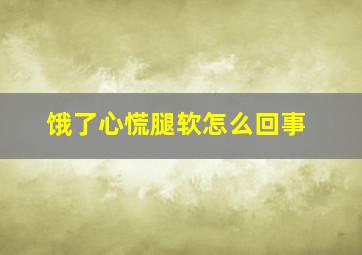 饿了心慌腿软怎么回事